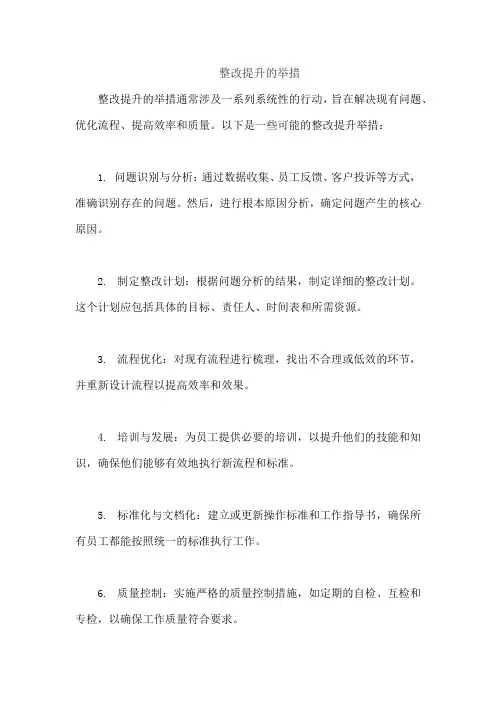 整改提升的举措

整改提升的举措通常涉及一系列系统性的行动，旨在解决现有问题、优化流程、提高效率和质量。以下是一些可能的整改提升举措：

1. 问题识别与分析：通过数据收集、员工反馈、客户投诉等方式，准确识别存在的问题。然后，进行根本原因分析，确定问题产生的核心原因。

2. 制定整改计划：根据问题分析的结果，制定详细的整改计划。这个计划应包括具体的目标、责任人、时间表和所需资源。

3. 流程优化：对现有流程进行梳理，找出不合理或低效的环节，并重新设计流程以提高效率和效果。

4. 培训与发展：为员工提供必要的培训，以提升他们的技能和知识，确保他们能够有效地执行新流程和标准。

5. 标准化与文档化：建立或更新操作标准和工作指导书，确保所有员工都能按照统一的标准执行工作。

6. 质量控制：实施严格的质量控制措施，如定期的自检、互检和专检，以确保工作质量符合要求。